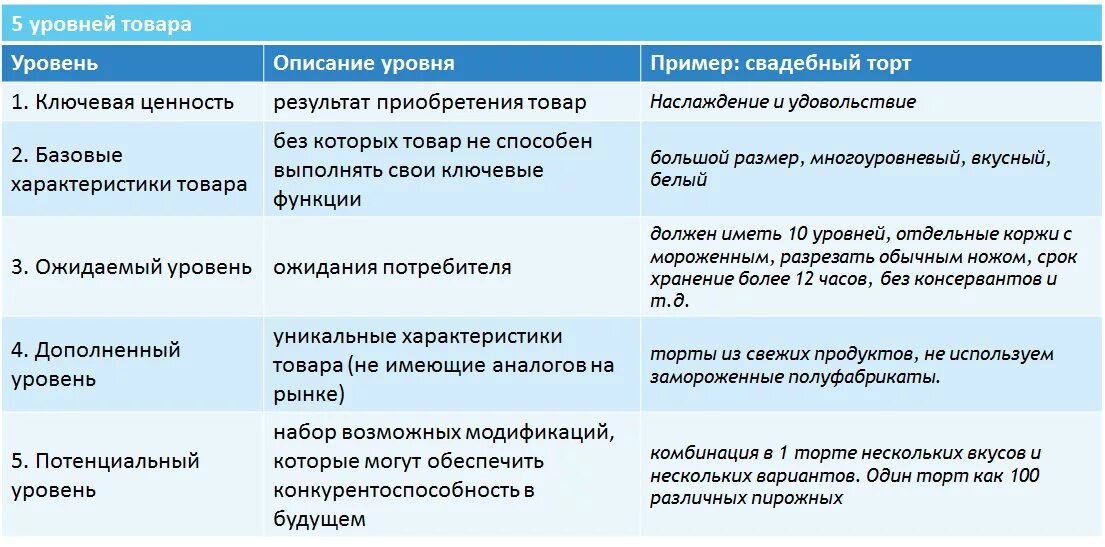 5 уровней товара

| Уровень | Описание уровня | Пример: свадебный торт |
|---|---|---|
| 1. Ключевая ценность | результат приобретения товар | Наслаждение и удовольствие |
| 2. Базовые характеристики товара | без которых товар не способен выполнять свои ключевые функции | большой размер, многоуровневый, вкусный, белый |
| 3. Ожидаемый уровень | ожидания потребителя | должен иметь 10 уровней, отдельные коржи с мороженным, разрезать обычным ножом, срок хранение более 12 часов, без консервантов и т.д. |
| 4. Дополненный уровень | уникальные характеристики товара (не имеющие аналогов на рынке) | торты из свежих продуктов, не используем замороженные полуфабрикаты. |
| 5. Потенциальный уровень | набор возможных модификаций, которые могут обеспечить конкурентоспособность в будущем | комбинация в 1 торте нескольких вкусов и нескольких вариантов. Один торт как 100 различных пирожных |